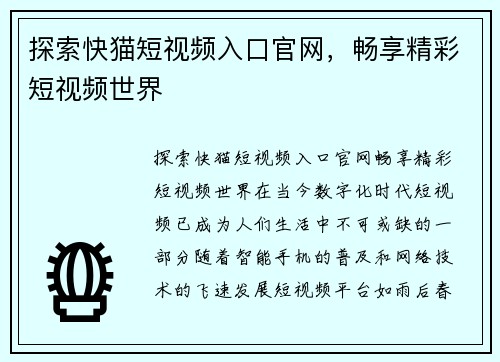 探索快猫短视频入口官网，畅享精彩短视频世界

探索快猫短视频入口官网畅享精彩短视频世界在当今数字化时代短视频已成为人们生活中不可或缺的一部分随着智能手机的普及和网络技术的飞速发展短视频平台如雨后春